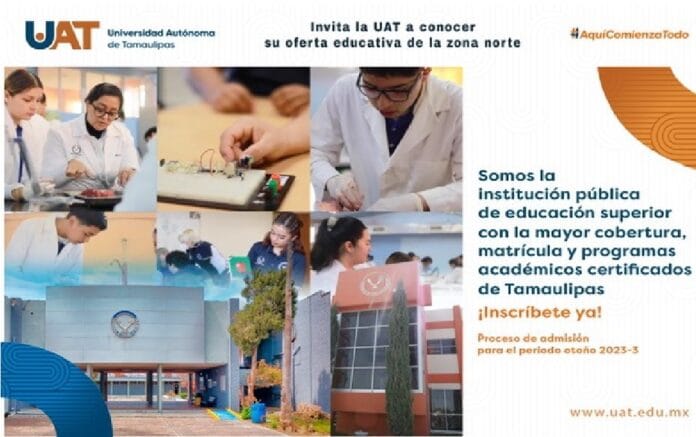 UAT Universidad Autónoma de Tamaulipas

Invita la UAT a conocer su oferta educativa de la zona norte

#AquíComienzaTodo

Somos la institución pública de educación superior con la mayor cobertura, matrícula y programas académicos certificados de Tamaulipas

¡Inscríbete ya!

Proceso de admisión para el periodo otoño 2023-3

www.uat.edu.mx